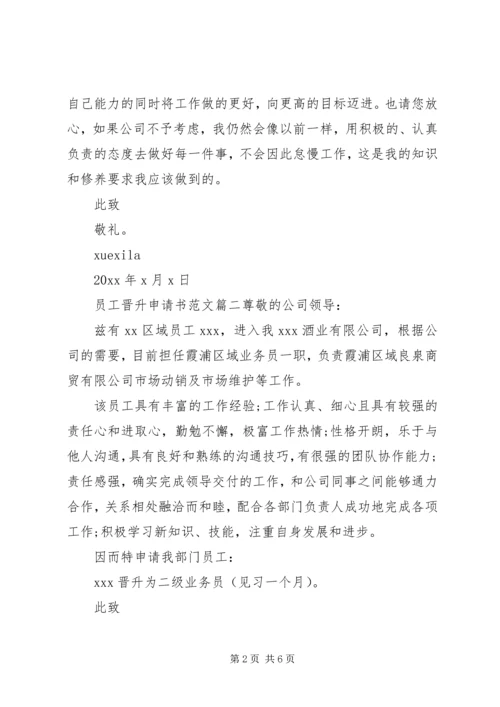 自己能力的同时将工作做的更好，向更高的目标迈进。也请您放心，如果公司不予考虑，我仍然会像以前一样，用积极的、认真负责的态度去做好每一件事，不会因此怠慢工作，这是我的知识和修养要求我应该做到的。

此致

敬礼。

xuexila

20xx 年 x 月 x 日

员工晋升申请书范文篇二尊敬的公司领导：

兹有 xx 区域员工 xxx，进入我 xxx 酒业有限公司，根据公司的需要，目前担任霞浦区域业务员一职，负责霞浦区域良泉商贸有限公司市场动销及市场维护等工作。

该员工具有丰富的工作经验;工作认真、细心且具有较强的责任心和进取心，勤勉不懈，极富工作热情;性格开朗，乐于与他人沟通，具有良好和熟练的沟通技巧，有很强的团队协作能力;责任感强，确实完成领导交付的工作，和公司同事之间能够通力合作，关系相处融洽而和睦，配合各部门负责人成功地完成各项工作;积极学习新知识、技能，注重自身发展和进步。

因而特申请我部门员工：

xxx 晋升为二级业务员（见习一个月）。

此致

第 2 页 共 6 页